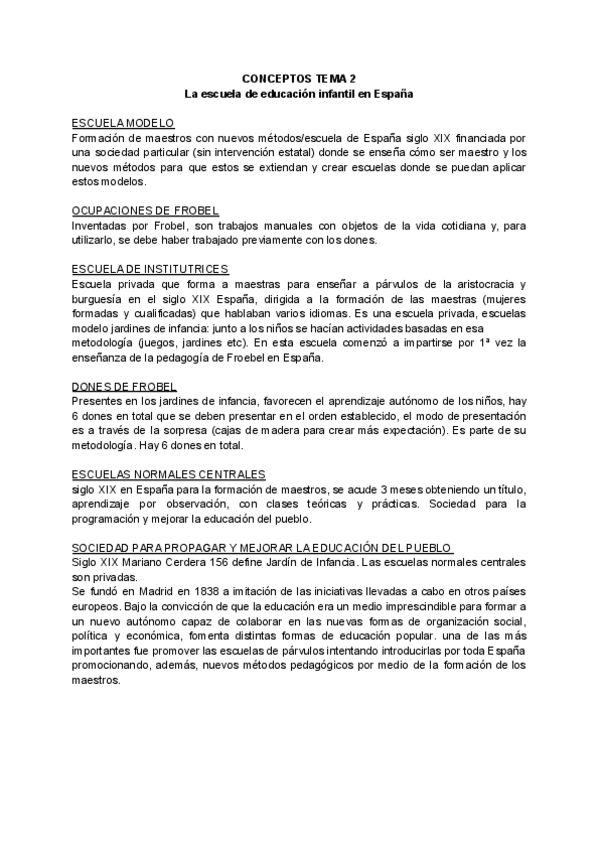 CONCEPTOS TEMA 2
La escuela de educación infantil en España

ESCUELA MODELO
Formación de maestros con nuevos métodos/escuela de España siglo XIX financiada por una sociedad particular (sin intervención estatal) donde se enseña cómo ser maestro y los nuevos métodos para que estos se extiendan y crear escuelas donde se puedan aplicar estos modelos.

OCUPACIONES DE FROBEL
Inventadas por Frobel, son trabajos manuales con objetos de la vida cotidiana y, para utilizarlo, se debe haber trabajado previamente con los dones.

ESCUELA DE INSTITUTRICES
Escuela privada que forma a maestras para enseñar a párvulos de la aristocracia y burguesía en el siglo XIX España, dirigida a la formación de las maestras (mujeres formadas y cualificadas) que hablaban varios idiomas. Es una escuela privada, escuelas modelo jardines de infancia: junto a los niños se hacían actividades basadas en esa metodología (juegos, jardines etc). En esta escuela comenzó a impartirse por 1ª vez la enseñanza de la pedagogía de Froebel en España.

DONES DE FROBEL
Presentes en los jardines de infancia, favorecen el aprendizaje autónomo de los niños, hay 6 dones en total que se deben presentar en el orden establecido, el modo de presentación es a través de la sorpresa (cajas de madera para crear más expectación). Es parte de su metodología. Hay 6 dones en total.

ESCUELAS NORMALES CENTRALES
siglo XIX en España para la formación de maestros, se acude 3 meses obteniendo un título, aprendizaje por observación, con clases teóricas y prácticas. Sociedad para la programación y mejorar la educación del pueblo.

SOCIEDAD PARA PROPAGAR Y MEJORAR LA EDUCACIÓN DEL PUEBLO
Siglo XIX Mariano Cerdera 156 define Jardín de Infancia. Las escuelas normales centrales son privadas.
Se fundó en Madrid en 1838 a imitación de las iniciativas llevadas a cabo en otros países europeos. Bajo la convicción de que la educación era un medio imprescindible para formar a un nuevo autónomo capaz de colaborar en las nuevas formas de organización social, política y económica, fomenta distintas formas de educación popular. una de las más importantes fue promover las escuelas de párvulos intentando introducirlas por toda España promocionando, además, nuevos métodos pedagógicos por medio de la formación de los maestros.